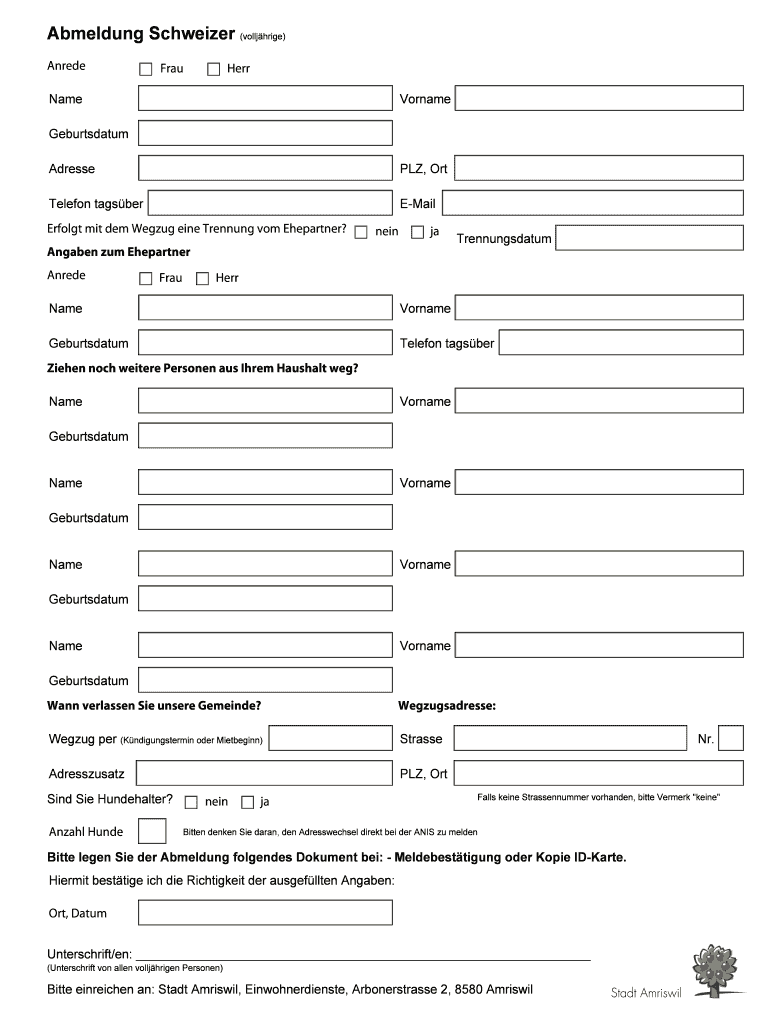 Abmeldung Schweizer (volljährige)

Anrede ☐ Frau ☐ Herr

Name Vorname

Geburtsdatum

Adresse PLZ, Ort

Telefon tagsüber E-Mail

Erfolgt mit dem Wegzug eine Trennung vom Ehepartner? ☐ nein ☐ ja Trennungsdatum

Angaben zum Ehepartner

Anrede ☐ Frau ☐ Herr

Name Vorname

Geburtsdatum Telefon tagsüber

Ziehen noch weitere Personen aus Ihrem Haushalt weg?

Name Vorname

Geburtsdatum

Name Vorname

Geburtsdatum

Name Vorname

Geburtsdatum

Name Vorname

Geburtsdatum

Wann verlassen Sie unsere Gemeinde? Wegzugsadresse:

Wegzug per (Kündigungstermin oder Mietbeginn) Strasse Nr.

Adresszusatz PLZ, Ort

Sind Sie Hundehalter? ☐ nein ☐ ja Falls keine Strassennummer vorhanden, bitte Vermerk "keine"

Anzahl Hunde Bitten denken Sie daran, den Adresswechsel direkt bei der ANIS zu melden

Bitte legen Sie der Abmeldung folgendes Dokument bei: - Meldebestätigung oder Kopie ID-Karte.

Hiermit bestätige ich die Richtigkeit der ausgefüllten Angaben:

Ort, Datum

Unterschrift/en:
(Unterschrift von allen volljährigen Personen)

Bitte einreichen an: Stadt Amriswil, Einwohnerdienste, Arbonerstrasse 2, 8580 Amriswil

Stadt Amriswil